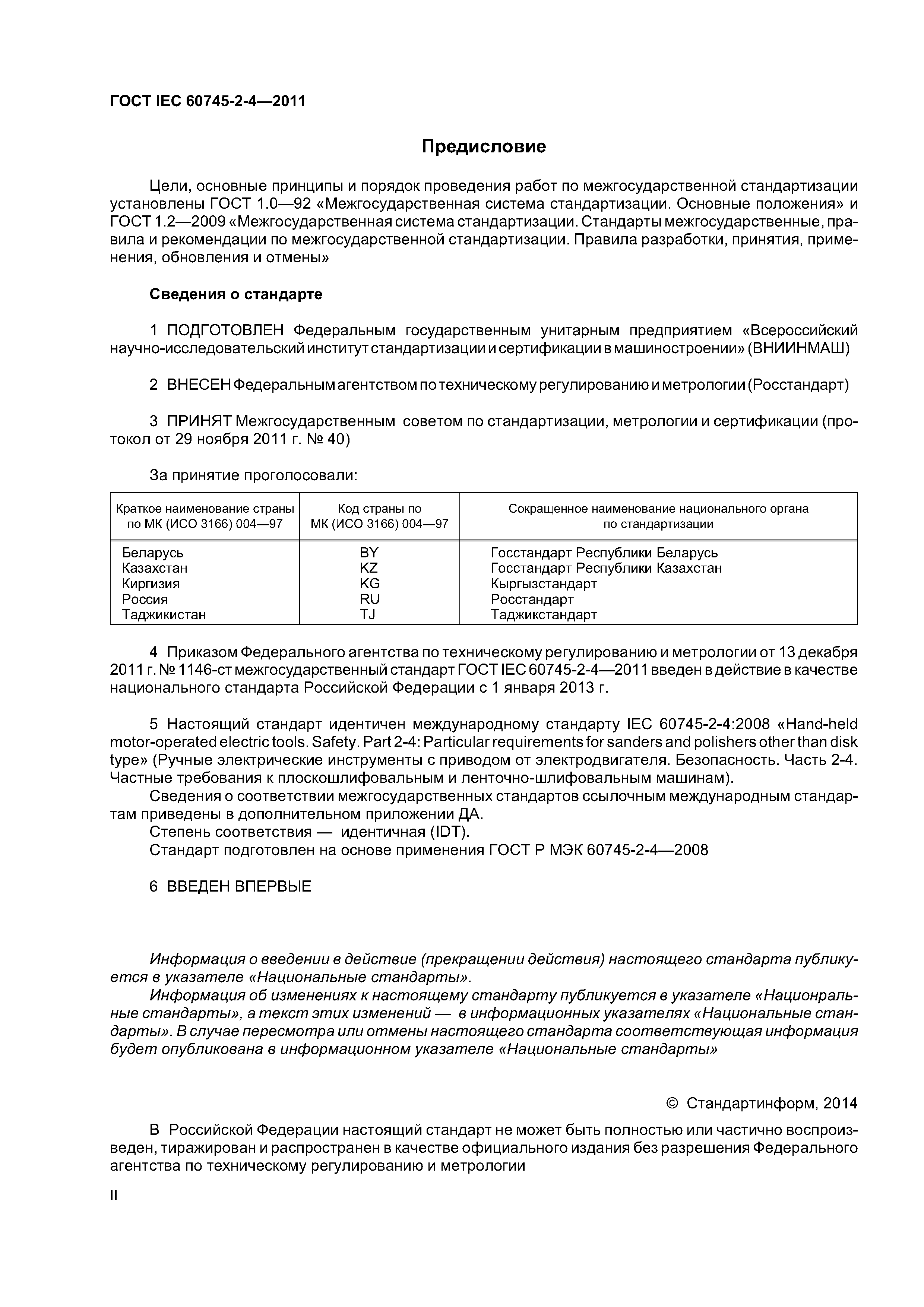 ГОСТ IEC 60745-2-4—2011

Предисловие

Цели, основные принципы и порядок проведения работ по межгосударственной стандартизации установлены ГОСТ 1.0—92 «Межгосударственная система стандартизации. Основные положения» и ГОСТ 1.2—2009 «Межгосударственная система стандартизации. Стандарты межгосударственные, правила и рекомендации по межгосударственной стандартизации. Правила разработки, принятия, применения, обновления и отмены»

Сведения о стандарте

1 ПОДГОТОВЛЕН Федеральным государственным унитарным предприятием «Всероссийский научно-исследовательский институт стандартизации и сертификации в машиностроении» (ВНИИНМАШ)

2 ВНЕСЕН Федеральным агентством по техническому регулированию и метрологии (Росстандарт)

3 ПРИНЯТ Межгосударственным советом по стандартизации, метрологии и сертификации (протокол от 29 ноября 2011 г. № 40)

За принятие проголосовали:

| Краткое наименование страны по МК (ИСО 3166) 004—97 | Код страны по МК (ИСО 3166) 004—97 | Сокращенное наименование национального органа по стандартизации |
|---|---|---|
| Беларусь | BY | Госстандарт Республики Беларусь |
| Казахстан | KZ | Госстандарт Республики Казахстан |
| Киргизия | KG | Кыргызстандарт |
| Россия | RU | Росстандарт |
| Таджикистан | TJ | Таджикстандарт |

4 Приказом Федерального агентства по техническому регулированию и метрологии от 13 декабря 2011 г. № 1146-ст межгосударственный стандарт ГОСТ IEC 60745-2-4—2011 введен в действие в качестве национального стандарта Российской Федерации с 1 января 2013 г.

5 Настоящий стандарт идентичен международному стандарту IEC 60745-2-4:2008 «Hand-held motor-operated electric tools. Safety. Part 2-4: Particular requirements for sanders and polishers other than disk type» (Ручные электрические инструменты с приводом от электродвигателя. Безопасность. Часть 2-4. Частные требования к плоскошлифовальным и ленточно-шлифовальным машинам).
Сведения о соответствии межгосударственных стандартов ссылочным международным стандартам приведены в дополнительном приложении ДА.
Степень соответствия — идентичная (IDT).
Стандарт подготовлен на основе применения ГОСТ Р МЭК 60745-2-4—2008

6 ВВЕДЕН ВПЕРВЫЕ

Информация о введении в действие (прекращении действия) настоящего стандарта публикуется в указателе «Национальные стандарты».
Информация об изменениях к настоящему стандарту публикуется в указателе «Национральные стандарты», а текст этих изменений — в информационных указателях «Национальные стандарты». В случае пересмотра или отмены настоящего стандарта соответствующая информация будет опубликована в информационном указателе «Национальные стандарты»

© Стандартинформ, 2014

В Российской Федерации настоящий стандарт не может быть полностью или частично воспроизведен, тиражирован и распространен в качестве официального издания без разрешения Федерального агентства по техническому регулированию и метрологии

II